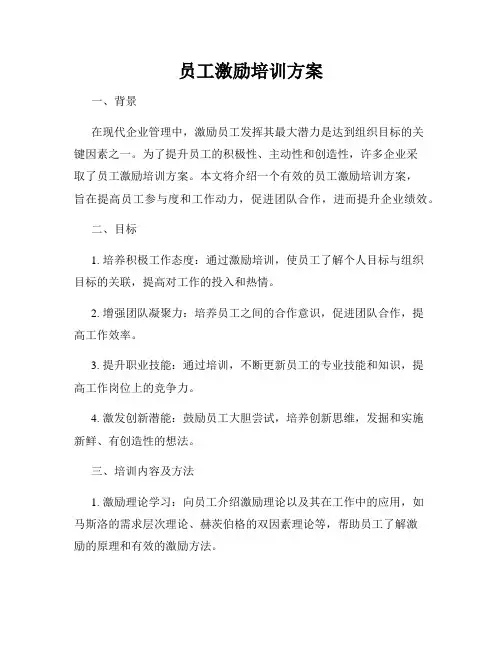 员工激励培训方案

一、背景

在现代企业管理中，激励员工发挥其最大潜力是达到组织目标的关键因素之一。为了提升员工的积极性、主动性和创造性，许多企业采取了员工激励培训方案。本文将介绍一个有效的员工激励培训方案，旨在提高员工参与度和工作动力，促进团队合作，进而提升企业绩效。

二、目标

1. 培养积极工作态度：通过激励培训，使员工了解个人目标与组织目标的关联，提高对工作的投入和热情。

2. 增强团队凝聚力：培养员工之间的合作意识，促进团队合作，提高工作效率。

3. 提升职业技能：通过培训，不断更新员工的专业技能和知识，提高工作岗位上的竞争力。

4. 激发创新潜能：鼓励员工大胆尝试，培养创新思维，发掘和实施新鲜、有创造性的想法。

三、培训内容及方法

1. 激励理论学习：向员工介绍激励理论以及其在工作中的应用，如马斯洛的需求层次理论、赫茨伯格的双因素理论等，帮助员工了解激励的原理和有效的激励方法。